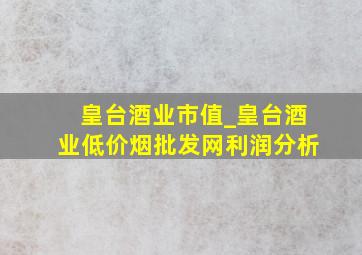 皇台酒业市值_皇台酒业低价烟批发网利润分析